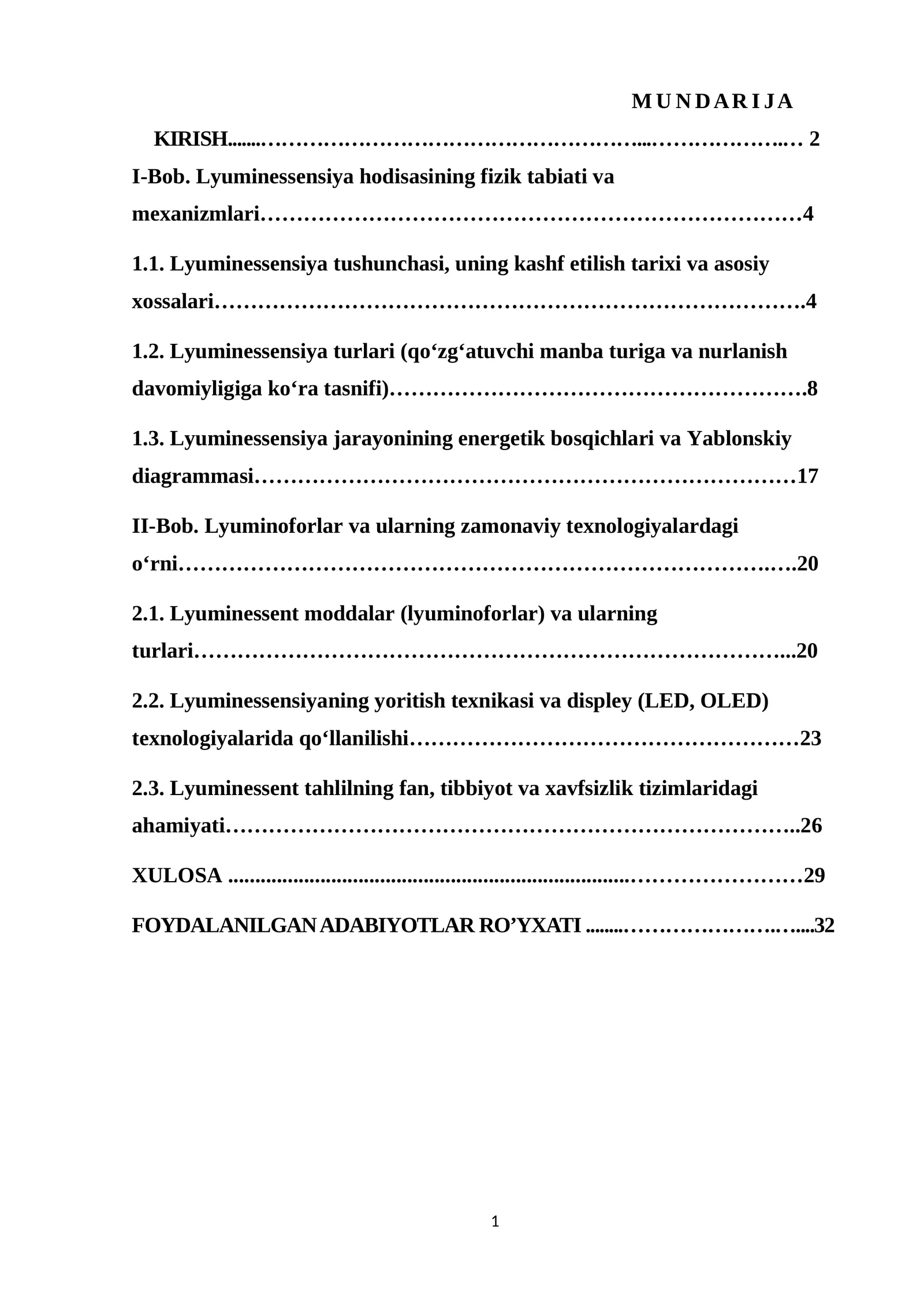 MUNDARIJA

KIRISH 2

I-Bob. Lyuminessensiya hodisasining fizik tabiati va mexanizmlari 4

1.1. Lyuminessensiya tushunchasi, uning kashf etilish tarixi va asosiy xossalari 4

1.2. Lyuminessensiya turlari (qo'zg'atuvchi manba turiga va nurlanish davomiyligiga ko'ra tasnifi) 8

1.3. Lyuminessensiya jarayonining energetik bosqichlari va Yablonskiy diagrammasi 17

II-Bob. Lyuminoforlar va ularning zamonaviy texnologiyalardagi o'rni 20

2.1. Lyuminessent moddalar (lyuminoforlar) va ularning turlari 20

2.2. Lyuminessensiyaning yoritish texnikasi va displey (LED, OLED) texnologiyalarida qo'llanilishi 23

2.3. Lyuminessent tahlilning fan, tibbiyot va xavfsizlik tizimlaridagi ahamiyati 26

XULOSA 29

FOYDALANILGAN ADABIYOTLAR RO'YXATI 32

1